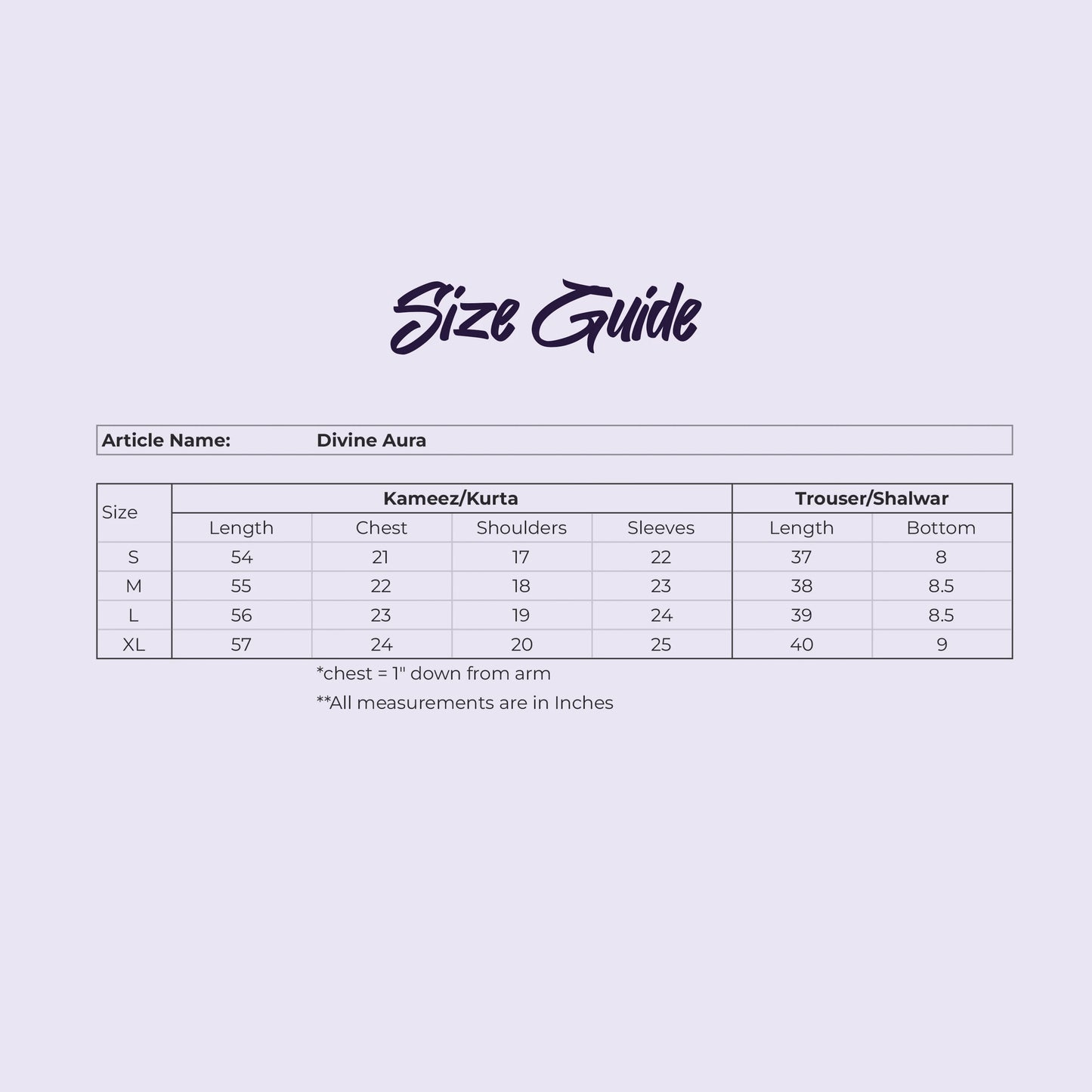 Size Guide

Article Name: Divine Aura

| Size | Kameez/Kurta | | | | Trouser/Shalwar | |
|---|---|---|---|---|---|---|
| | Length | Chest | Shoulders | Sleeves | Length | Bottom |
| S | 54 | 21 | 17 | 22 | 37 | 8 |
| M | 55 | 22 | 18 | 23 | 38 | 8.5 |
| L | 56 | 23 | 19 | 24 | 39 | 8.5 |
| XL | 57 | 24 | 20 | 25 | 40 | 9 |

*chest = 1" down from arm
**All measurements are in Inches